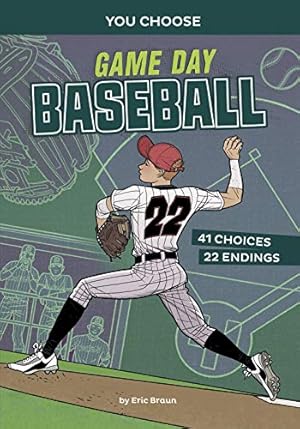 YOU CHOOSE

GAME DAY
BASEBALL

22

41 CHOICES
22 ENDINGS

by Eric Braun